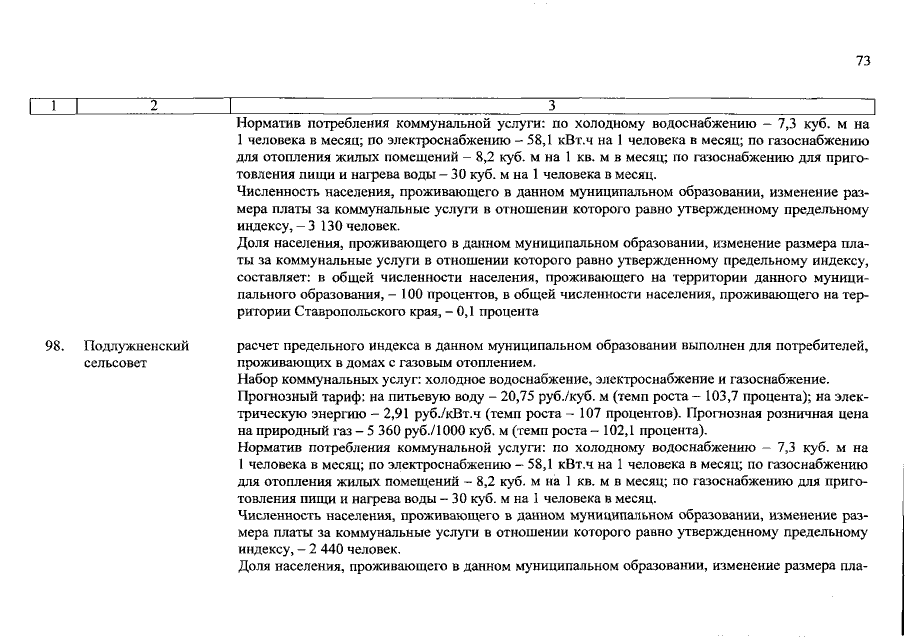 73

| 1 | 2 | 3 |
|---|---|---|
| | | Норматив потребления коммунальной услуги: по холодному водоснабжению – 7,3 куб. м на 1 человека в месяц; по электроснабжению – 58,1 кВт.ч на 1 человека в месяц; по газоснабжению для отопления жилых помещений – 8,2 куб. м на 1 кв. м в месяц; по газоснабжению для приготовления пищи и нагрева воды – 30 куб. м на 1 человека в месяц. Численность населения, проживающего в данном муниципальном образовании, изменение размера платы за коммунальные услуги в отношении которого равно утвержденному предельному индексу, – 3 130 человек. Доля населения, проживающего в данном муниципальном образовании, изменение размера платы за коммунальные услуги в отношении которого равно утвержденному предельному индексу, составляет: в общей численности населения, проживающего на территории данного муниципального образования, – 100 процентов, в общей численности населения, проживающего на территории Ставропольского края, – 0,1 процента |
| 98. | Подлужненский сельсовет | расчет предельного индекса в данном муниципальном образовании выполнен для потребителей, проживающих в домах с газовым отоплением. Набор коммунальных услуг: холодное водоснабжение, электроснабжение и газоснабжение. Прогнозный тариф: на питьевую воду – 20,75 руб./куб. м (темп роста – 103,7 процента); на электрическую энергию – 2,91 руб./кВт.ч (темп роста – 107 процентов). Прогнозная розничная цена на природный газ – 5 360 руб./1000 куб. м (темп роста – 102,1 процента). Норматив потребления коммунальной услуги: по холодному водоснабжению – 7,3 куб. м на 1 человека в месяц; по электроснабжению – 58,1 кВт.ч на 1 человека в месяц; по газоснабжению для отопления жилых помещений – 8,2 куб. м на 1 кв. м в месяц; по газоснабжению для приготовления пищи и нагрева воды – 30 куб. м на 1 человека в месяц. Численность населения, проживающего в данном муниципальном образовании, изменение размера платы за коммунальные услуги в отношении которого равно утвержденному предельному индексу, – 2 440 человек. Доля населения, проживающего в данном муниципальном образовании, изменение размера пла- |